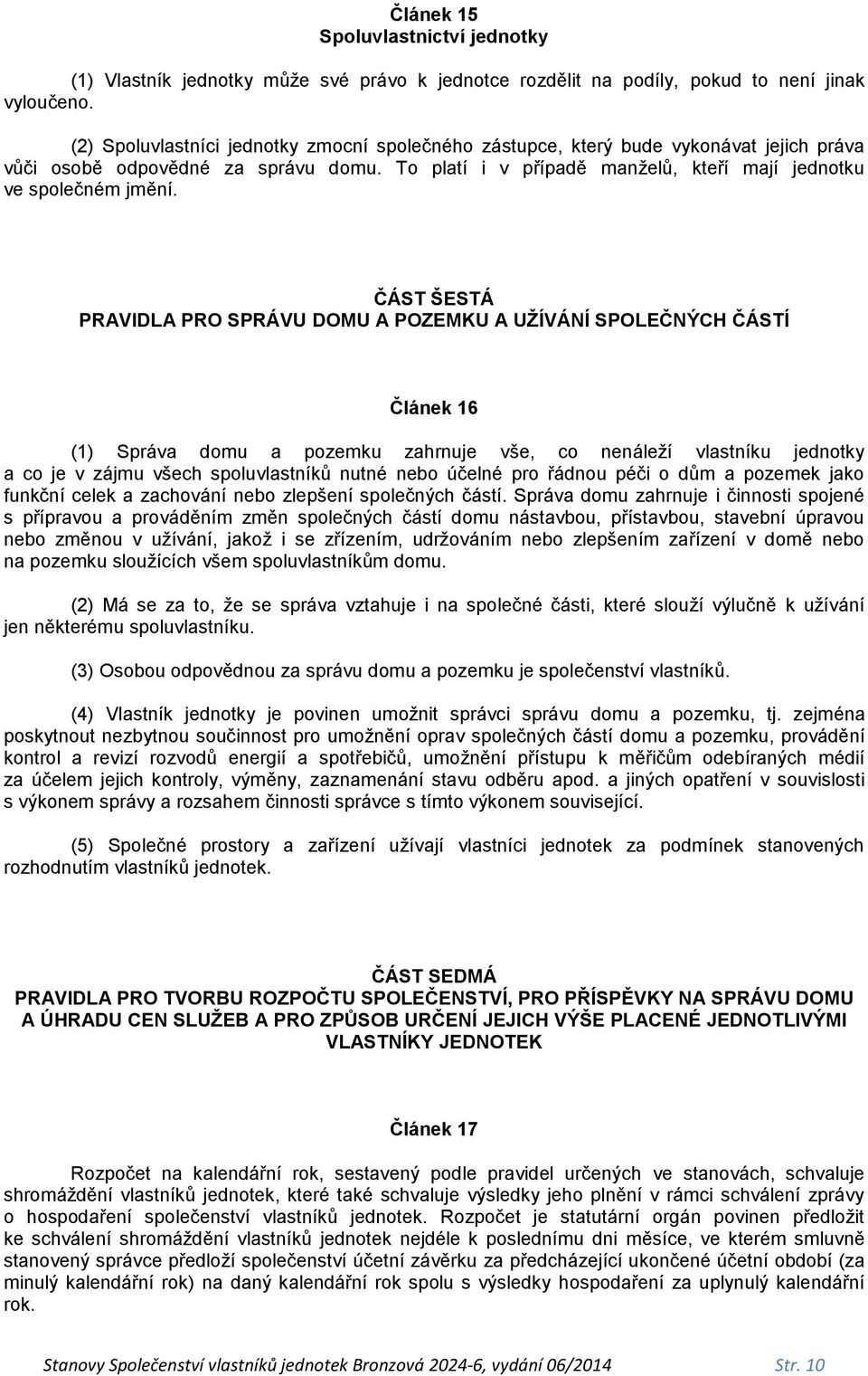 Článek 15
Spoluvlastnictví jednotky

(1) Vlastník jednotky může své právo k jednotce rozdělit na podíly, pokud to není jinak vyloučeno.

(2) Spoluvlastníci jednotky zmocní společného zástupce, který bude vykonávat jejich práva vůči osobě odpovědné za správu domu. To platí i v případě manželů, kteří mají jednotku ve společném jmění.

ČÁST ŠESTÁ
PRAVIDLA PRO SPRÁVU DOMU A POZEMKU A UŽÍVÁNÍ SPOLEČNÝCH ČÁSTÍ

Článek 16

(1) Správa domu a pozemku zahrnuje vše, co nenáleží vlastníku jednotky a co je v zájmu všech spoluvlastníků nutné nebo účelné pro řádnou péči o dům a pozemek jako funkční celek a zachování nebo zlepšení společných částí. Správa domu zahrnuje i činnosti spojené s přípravou a prováděním změn společných částí domu nástavbou, přístavbou, stavební úpravou nebo změnou v užívání, jakož i se zřízením, udržováním nebo zlepšením zařízení v domě nebo na pozemku sloužících všem spoluvlastníkům domu.

(2) Má se za to, že se správa vztahuje i na společné části, které slouží výlučně k užívání jen některému spoluvlastníku.

(3) Osobou odpovědnou za správu domu a pozemku je společenství vlastníků.

(4) Vlastník jednotky je povinen umožnit správci správu domu a pozemku, tj. zejména poskytnout nezbytnou součinnost pro umožnění oprav společných částí domu a pozemku, provádění kontrol a revizí rozvodů energií a spotřebičů, umožnění přístupu k měřičům odebíraných médií za účelem jejich kontroly, výměny, zaznamenání stavu odběru apod. a jiných opatření v souvislosti s výkonem správy a rozsahem činnosti správce s tímto výkonem související.

(5) Společné prostory a zařízení užívají vlastníci jednotek za podmínek stanovených rozhodnutím vlastníků jednotek.

ČÁST SEDMÁ
PRAVIDLA PRO TVORBU ROZPOČTU SPOLEČENSTVÍ, PRO PŘÍSPĚVKY NA SPRÁVU DOMU A ÚHRADU CEN SLUŽEB A PRO ZPŮSOB URČENÍ JEJICH VÝŠE PLACENÉ JEDNOTLIVÝMI VLASTNÍKY JEDNOTEK

Článek 17

Rozpočet na kalendářní rok, sestavený podle pravidel určených ve stanovách, schvaluje shromáždění vlastníků jednotek, které také schvaluje výsledky jeho plnění v rámci schválení zprávy o hospodaření společenství vlastníků jednotek. Rozpočet je statutární orgán povinen předložit ke schválení shromáždění vlastníků jednotek nejdéle k poslednímu dni měsíce, ve kterém smluvně stanovený správce předloží společenství účetní závěrku za předcházející ukončené účetní období (za minulý kalendářní rok) na daný kalendářní rok spolu s výsledky hospodaření za uplynulý kalendářní rok.

Stanovy Společenství vlastníků jednotek Bronzová 2024-6, vydání 06/2014 Str. 10